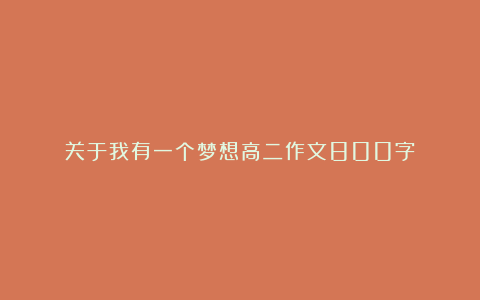 关于我有一个梦想高二作文800字